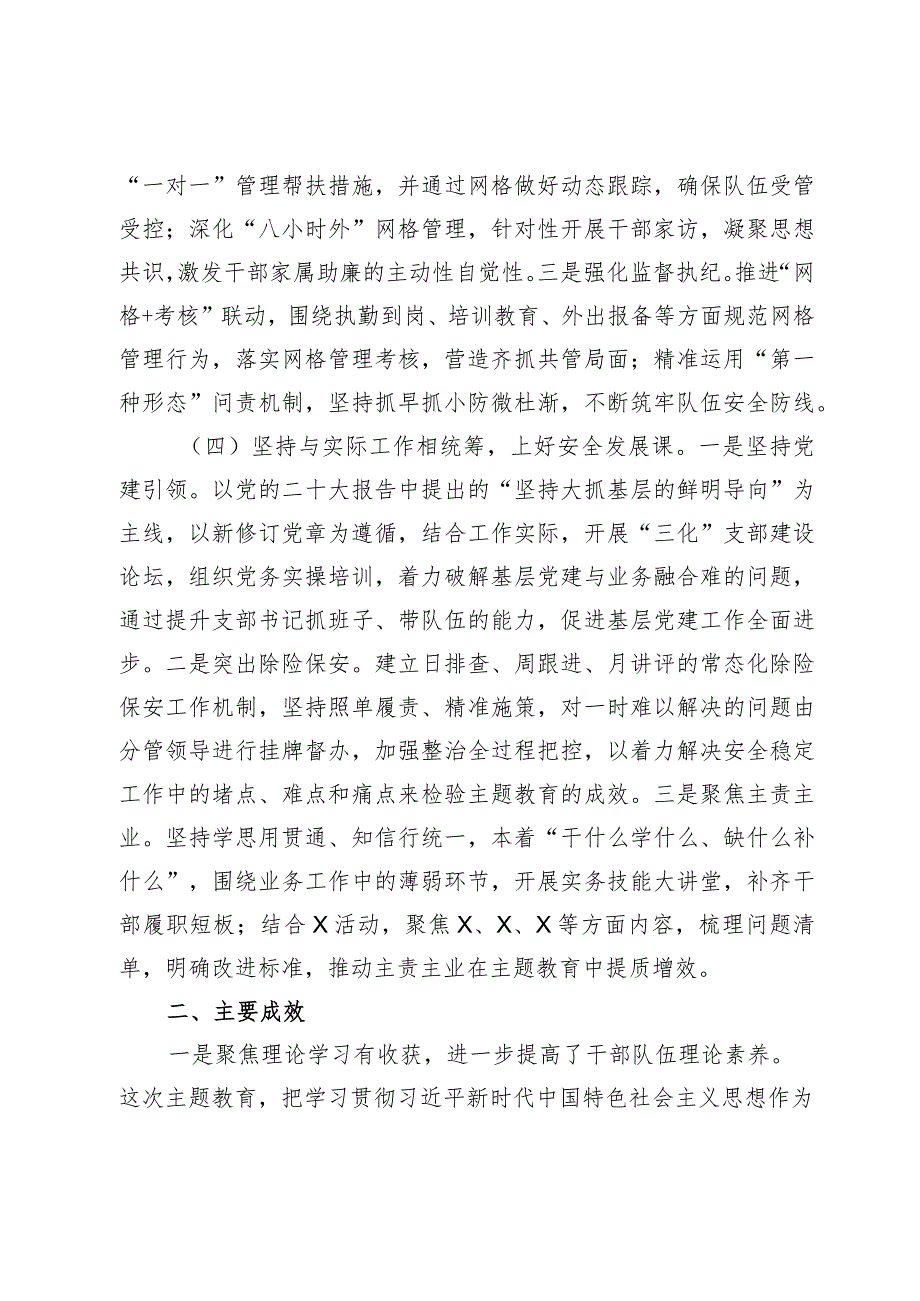 “一对一”管理帮扶措施，并通过网格做好动态跟踪，确保队伍受管受控；深化“八小时外”网格管理，针对性开展干部家访，凝聚思想共识，激发干部家属助廉的主动性自觉性。三是强化监督执纪。推进“网格+考核”联动，围绕执勤到岗、培训教育、外出报备等方面规范网格管理行为，落实网格管理考核，营造齐抓共管局面；精准运用“第一种形态”问责机制，坚持抓早抓小防微杜渐，不断筑牢队伍安全防线。

（四）坚持与实际工作相统筹，上好安全发展课。一是坚持党建引领。以党的二十大报告中提出的“坚持大抓基层的鲜明导向”为主线，以新修订党章为遵循，结合工作实际，开展“三化”支部建设论坛，组织党务实操培训，着力破解基层党建与业务融合难的问题，通过提升支部书记抓班子、带队伍的能力，促进基层党建工作全面进步。二是突出除险保安。建立日排查、周跟进、月讲评的常态化除险保安工作机制，坚持照单履责、精准施策，对一时难以解决的问题由分管领导进行挂牌督办，加强整治全过程把控，以着力解决安全稳定工作中的堵点、难点和痛点来检验主题教育的成效。三是聚焦主责主业。坚持学思用贯通、知信行统一，本着“干什么学什么、缺什么补什么”，围绕业务工作中的薄弱环节，开展实务技能大讲堂，补齐干部履职短板；结合X活动，聚焦X、X、X等方面内容，梳理问题清单，明确改进标准，推动主责主业在主题教育中提质增效。

二、主要成效

一是聚焦理论学习有收获，进一步提高了干部队伍理论素养。这次主题教育，把学习贯彻习近平新时代中国特色社会主义思想作为